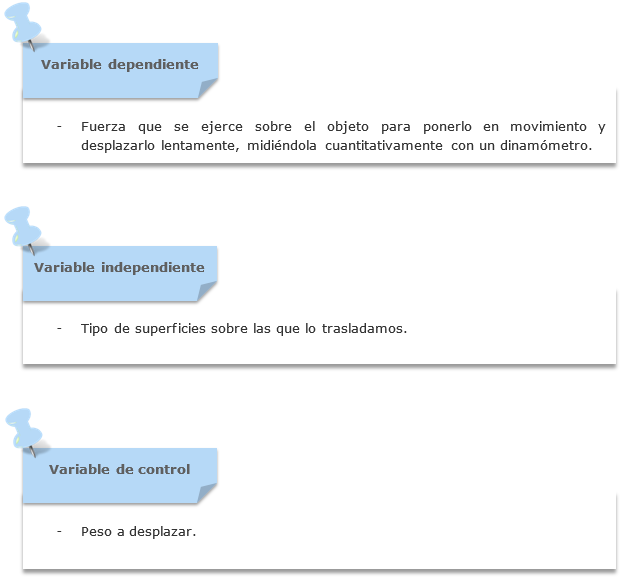 Variable dependiente

- Fuerza que se ejerce sobre el objeto para ponerlo en movimiento y desplazarlo lentamente, midiéndola cuantitativamente con un dinamómetro.

Variable independiente

- Tipo de superficies sobre las que lo trasladamos.

Variable de control

- Peso a desplazar.